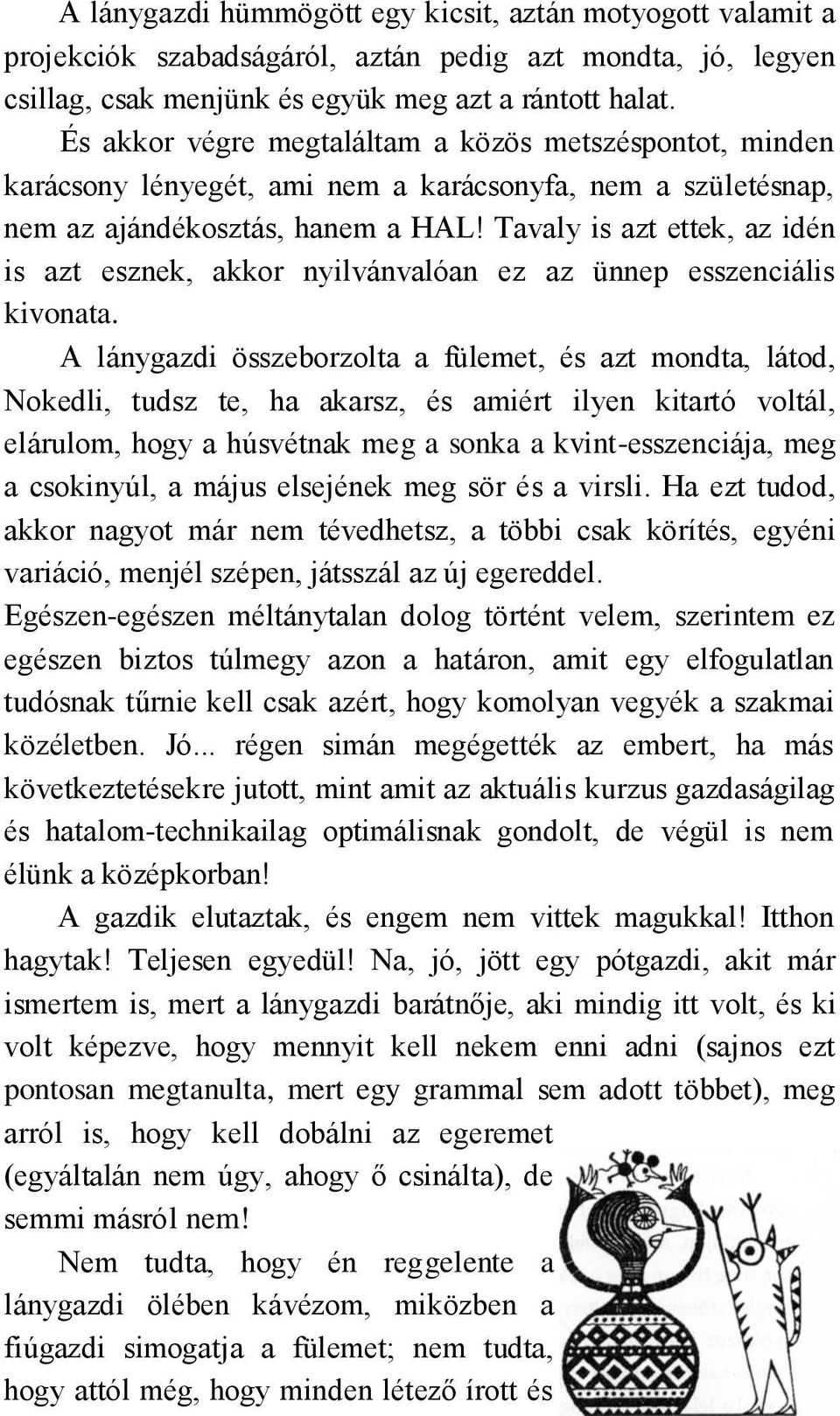 A lánygazdi hümmögött egy kicsit, aztán motyogott valamit a projekciók szabadságáról, aztán pedig azt mondta, jó, legyen csillag, csak menjünk és együk meg azt a rántott halat.

És akkor végre megtaláltam a közös metszéspontot, minden karácsony lényegét, ami nem a karácsonyfa, nem a születésnap, nem az ajándékosztás, hanem a HAL! Tavaly is azt ettek, az idén is azt esznek, akkor nyilvánvalóan ez az ünnep esszenciális kivonata.

A lánygazdi összeborzolta a fülemet, és azt mondta, látod, Nokedli, tudsz te, ha akarsz, és amiért ilyen kitartó voltál, elárulom, hogy a húsvétnak meg a sonka a kvint-esszenciája, meg a csokinyúl, a május elsejének meg sör és a virsli. Ha ezt tudod, akkor nagyot már nem tévedhetsz, a többi csak körítés, egyéni variáció, menjél szépen, játsszál az új egereddel.

Egészen-egészen méltánytalan dolog történt velem, szerintem ez egészen biztos túlmegy azon a határon, amit egy elfogulatlan tudósnak tűrnie kell csak azért, hogy komolyan vegyék a szakmai közéletben. Jó... régen simán megégették az embert, ha más következtetésekre jutott, mint amit az aktuális kurzus gazdaságilag és hatalom-technikailag optimálisnak gondolt, de végül is nem élünk a középkorban!

A gazdik elutaztak, és engem nem vittek magukkal! Itthon hagytak! Teljesen egyedül! Na, jó, jött egy pótgazdi, akit már ismertem is, mert a lánygazdi barátnője, aki mindig itt volt, és ki volt képezve, hogy mennyit kell nekem enni adni (sajnos ezt pontosan megtanulta, mert egy grammal sem adott többet), meg arról is, hogy kell dobálni az egeremet (egyáltalán nem úgy, ahogy ő csinálta), de semmi másról nem!

Nem tudta, hogy én reggelente a lánygazdi ölében kávézom, miközben a fiúgazdi simogatja a fülemet; nem tudta, hogy attól még, hogy minden létező írott és